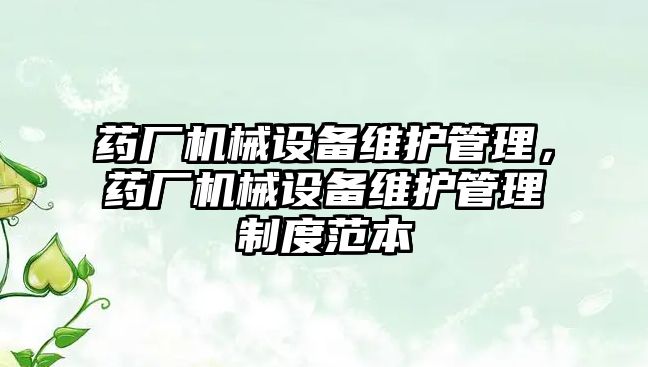 药厂机械设备维护管理，药厂机械设备维护管理制度范本